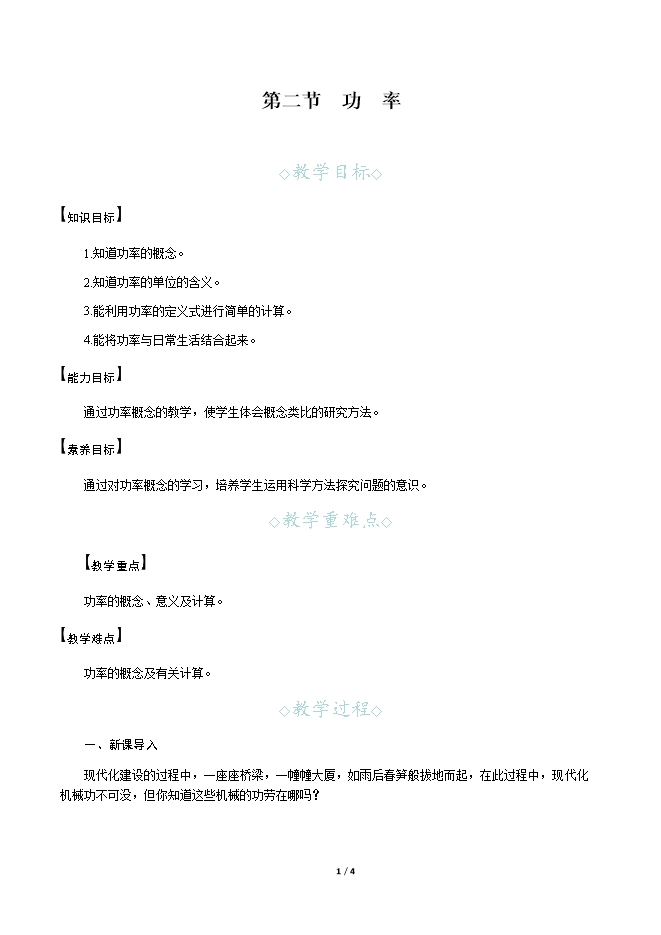 第二节　功　率

◇教学目标◇

【知识目标】

1.知道功率的概念。

2.知道功率的单位的含义。

3.能利用功率的定义式进行简单的计算。

4.能将功率与日常生活结合起来。

【能力目标】

通过功率概念的教学，使学生体会概念类比的研究方法。

【素养目标】

通过对功率概念的学习，培养学生运用科学方法探究问题的意识。

◇教学重难点◇

【教学重点】

功率的概念、意义及计算。

【教学难点】

功率的概念及有关计算。

◇教学过程◇

一、新课导入

现代化建设的过程中，一座座桥梁，一幢幢大厦，如雨后春笋般拔地而起，在此过程中，现代化机械功不可没，但你知道这些机械的功劳在哪吗？

1 / 4